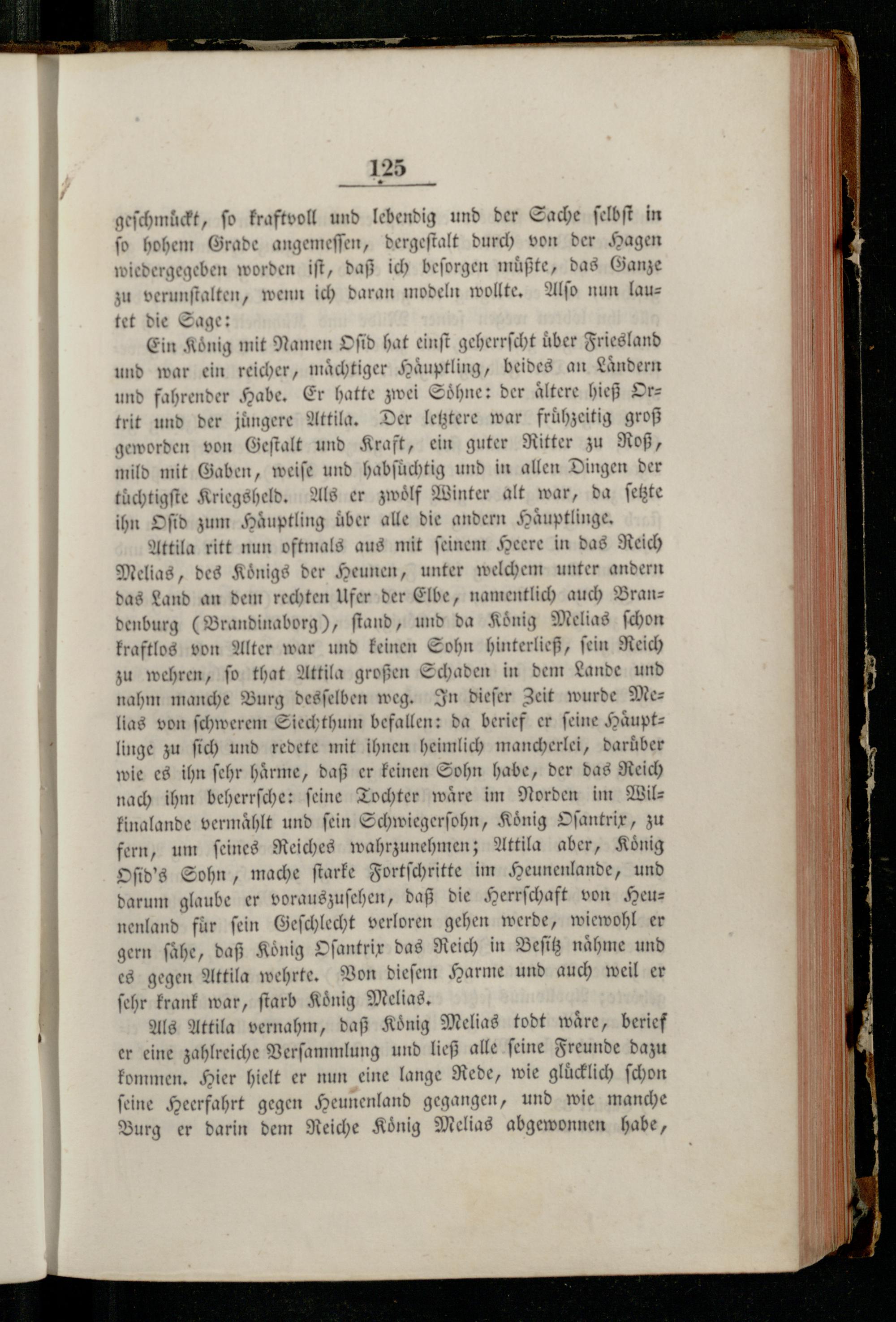 125

geschmückt, so kraftvoll und lebendig und der Sache selbst in so hohem Grade angemessen, dergestalt durch von der Hagen wiedergegeben worden ist, daß ich besorgen müßte, das Ganze zu verunstalten, wenn ich daran modeln wollte. Also nun lautet die Sage:

Ein König mit Namen Osid hat einst geherrscht über Friesland und war ein reicher, mächtiger Häuptling, beides an Ländern und fahrender Habe. Er hatte zwei Söhne: der ältere hieß Ortrit und der jüngere Attila. Der letztere war frühzeitig groß geworden von Gestalt und Kraft, ein guter Ritter zu Roß, mild mit Gaben, weise und habsüchtig und in allen Dingen der tüchtigste Kriegsheld. Als er zwölf Winter alt war, da setzte ihn Osid zum Häuptling über alle die andern Häuptlinge.

Attila ritt nun oftmals aus mit seinem Heere in das Reich Melias, des Königs der Heunen, unter welchem unter andern das Land an dem rechten Ufer der Elbe, namentlich auch Brandenburg (Brandinaborg), stand, und da König Melias schon kraftlos von Alter war und keinen Sohn hinterließ, sein Reich zu wehren, so that Attila großen Schaden in dem Lande und nahm manche Burg desselben weg. In dieser Zeit wurde Melias von schwerem Siechthum befallen: da berief er seine Häuptlinge zu sich und redete mit ihnen heimlich mancherlei, darüber wie es ihn sehr härme, daß er keinen Sohn habe, der das Reich nach ihm beherrsche: seine Tochter wäre im Norden im Wilkinalande vermählt und sein Schwiegersohn, König Osantrix, zu fern, um seines Reiches wahrzunehmen; Attila aber, König Osid's Sohn, mache starke Fortschritte im Heunenlande, und darum glaube er vorauszusehen, daß die Herrschaft von Heunenland für sein Geschlecht verloren gehen werde, wiewohl er gern sähe, daß König Osantrix das Reich in Besitz nähme und es gegen Attila wehrte. Von diesem Harme und auch weil er sehr krank war, starb König Melias.

Als Attila vernahm, daß König Melias todt wäre, berief er eine zahlreiche Versammlung und ließ alle seine Freunde dazu kommen. Hier hielt er nun eine lange Rede, wie glücklich schon seine Heerfahrt gegen Heunenland gegangen, und wie manche Burg er darin dem Reiche König Melias abgewonnen habe,